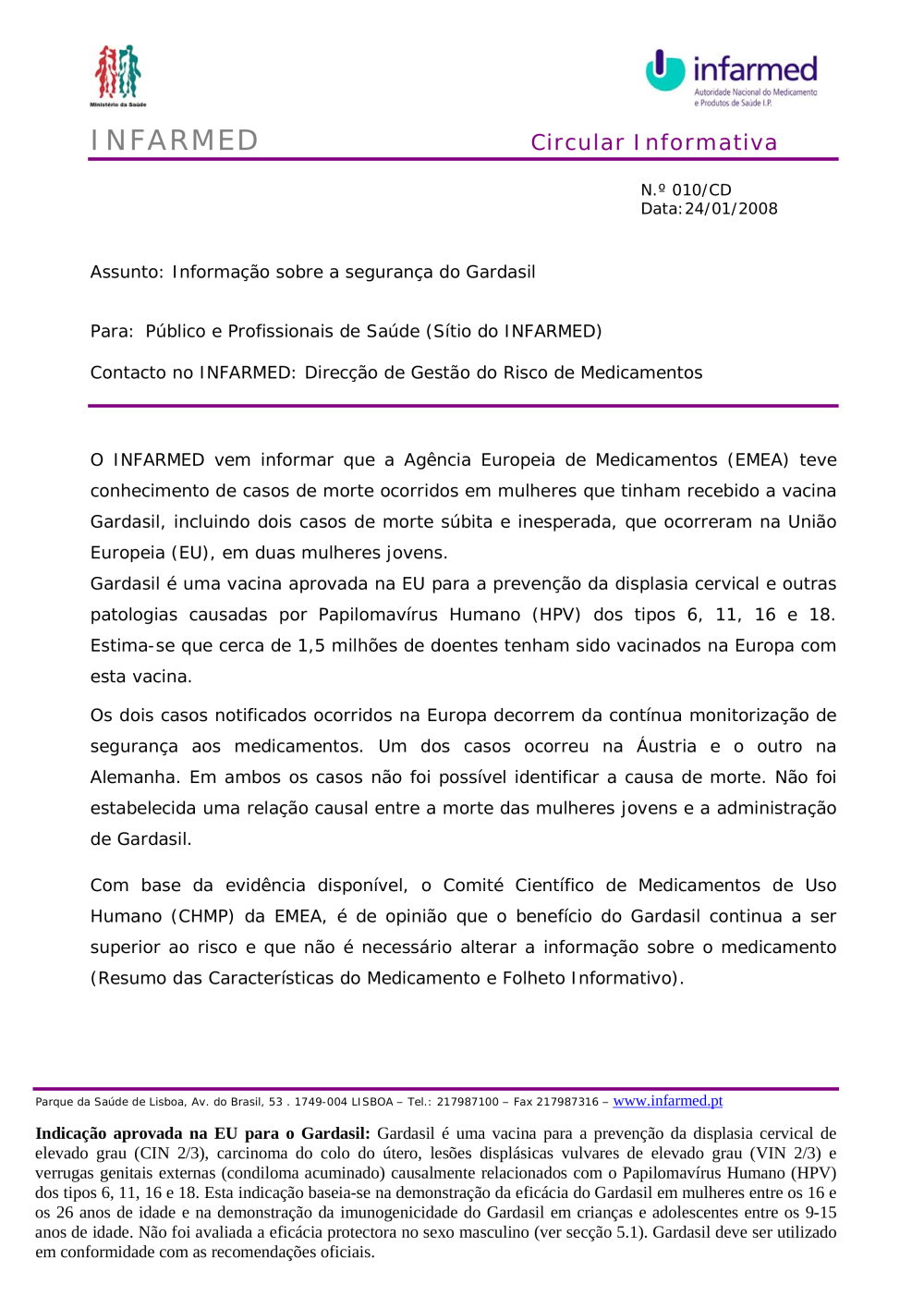 Ministério da Saúde

infarmed
Autoridade Nacional do Medicamento e Produtos de Saúde I.P.

INFARMED

Circular Informativa

N.º 010/CD
Data: 24/01/2008

Assunto: Informação sobre a segurança do Gardasil

Para: Público e Profissionais de Saúde (Sítio do INFARMED)

Contacto no INFARMED: Direcção de Gestão do Risco de Medicamentos

O INFARMED vem informar que a Agência Europeia de Medicamentos (EMEA) teve conhecimento de casos de morte ocorridos em mulheres que tinham recebido a vacina Gardasil, incluindo dois casos de morte súbita e inesperada, que ocorreram na União Europeia (EU), em duas mulheres jovens.
Gardasil é uma vacina aprovada na EU para a prevenção da displasia cervical e outras patologias causadas por Papilomavírus Humano (HPV) dos tipos 6, 11, 16 e 18. Estima-se que cerca de 1,5 milhões de doentes tenham sido vacinados na Europa com esta vacina.

Os dois casos notificados ocorridos na Europa decorrem da contínua monitorização de segurança aos medicamentos. Um dos casos ocorreu na Áustria e o outro na Alemanha. Em ambos os casos não foi possível identificar a causa de morte. Não foi estabelecida uma relação causal entre a morte das mulheres jovens e a administração de Gardasil.

Com base da evidência disponível, o Comité Científico de Medicamentos de Uso Humano (CHMP) da EMEA, é de opinião que o benefício do Gardasil continua a ser superior ao risco e que não é necessário alterar a informação sobre o medicamento (Resumo das Características do Medicamento e Folheto Informativo).

Parque da Saúde de Lisboa, Av. do Brasil, 53 . 1749-004 LISBOA – Tel.: 217987100 – Fax 217987316 – www.infarmed.pt

**Indicação aprovada na EU para o Gardasil:** Gardasil é uma vacina para a prevenção da displasia cervical de elevado grau (CIN 2/3), carcinoma do colo do útero, lesões displásicas vulvares de elevado grau (VIN 2/3) e verrugas genitais externas (condiloma acuminado) causalmente relacionados com o Papilomavírus Humano (HPV) dos tipos 6, 11, 16 e 18. Esta indicação baseia-se na demonstração da eficácia do Gardasil em mulheres entre os 16 e os 26 anos de idade e na demonstração da imunogenicidade do Gardasil em crianças e adolescentes entre os 9-15 anos de idade. Não foi avaliada a eficácia protectora no sexo masculino (ver secção 5.1). Gardasil deve ser utilizado em conformidade com as recomendações oficiais.